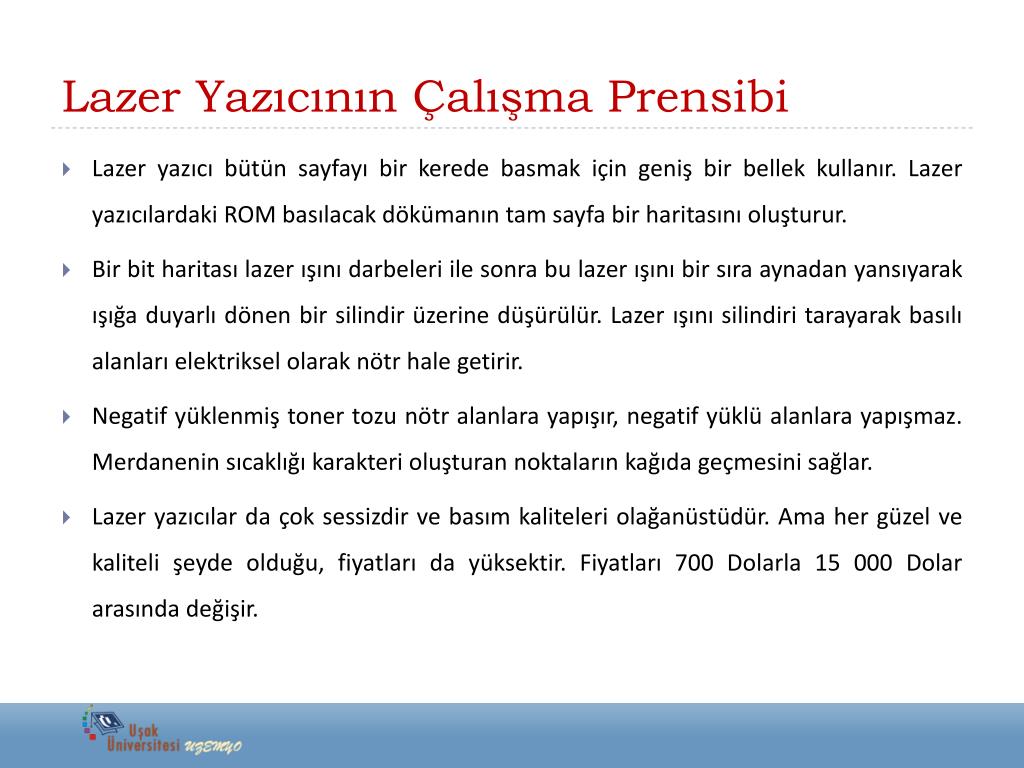 Lazer Yazıcının Çalışma Prensibi

Lazer yazıcı bütün sayfayı bir kerede basmak için geniş bir bellek kullanır. Lazer yazıcılardaki ROM basılacak dökümanın tam sayfa bir haritasını oluşturur.

Bir bit haritası lazer ışını darbeleri ile sonra bu lazer ışını bir sıra aynadan yansıyarak ışığa duyarlı dönen bir silindir üzerine düşürülür. Lazer ışını silindiri tarayarak basılı alanları elektriksel olarak nötr hale getirir.

Negatif yüklenmiş toner tozu nötr alanlara yapışır, negatif yüklü alanlara yapışmaz. Merdanenin sıcaklığı karakteri oluşturan noktaların kağıda geçmesini sağlar.

Lazer yazıcılar da çok sessizdir ve basım kaliteleri olağanüstüdür. Ama her güzel ve kaliteli şeyde olduğu, fiyatları da yüksektir. Fiyatları 700 Dolarla 15 000 Dolar arasında değişir.

Uşak Üniversitesi UZEMYO